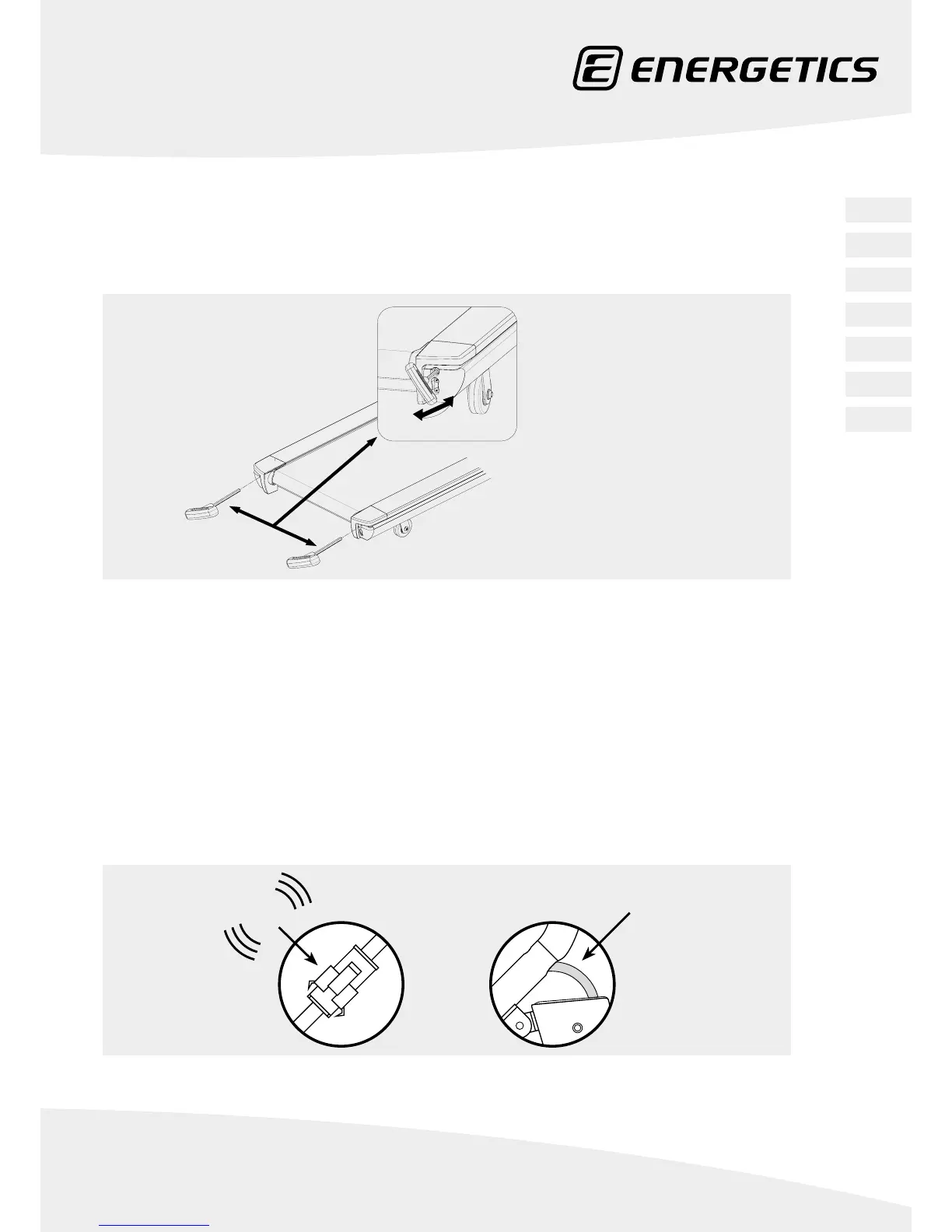 ENERGETICS